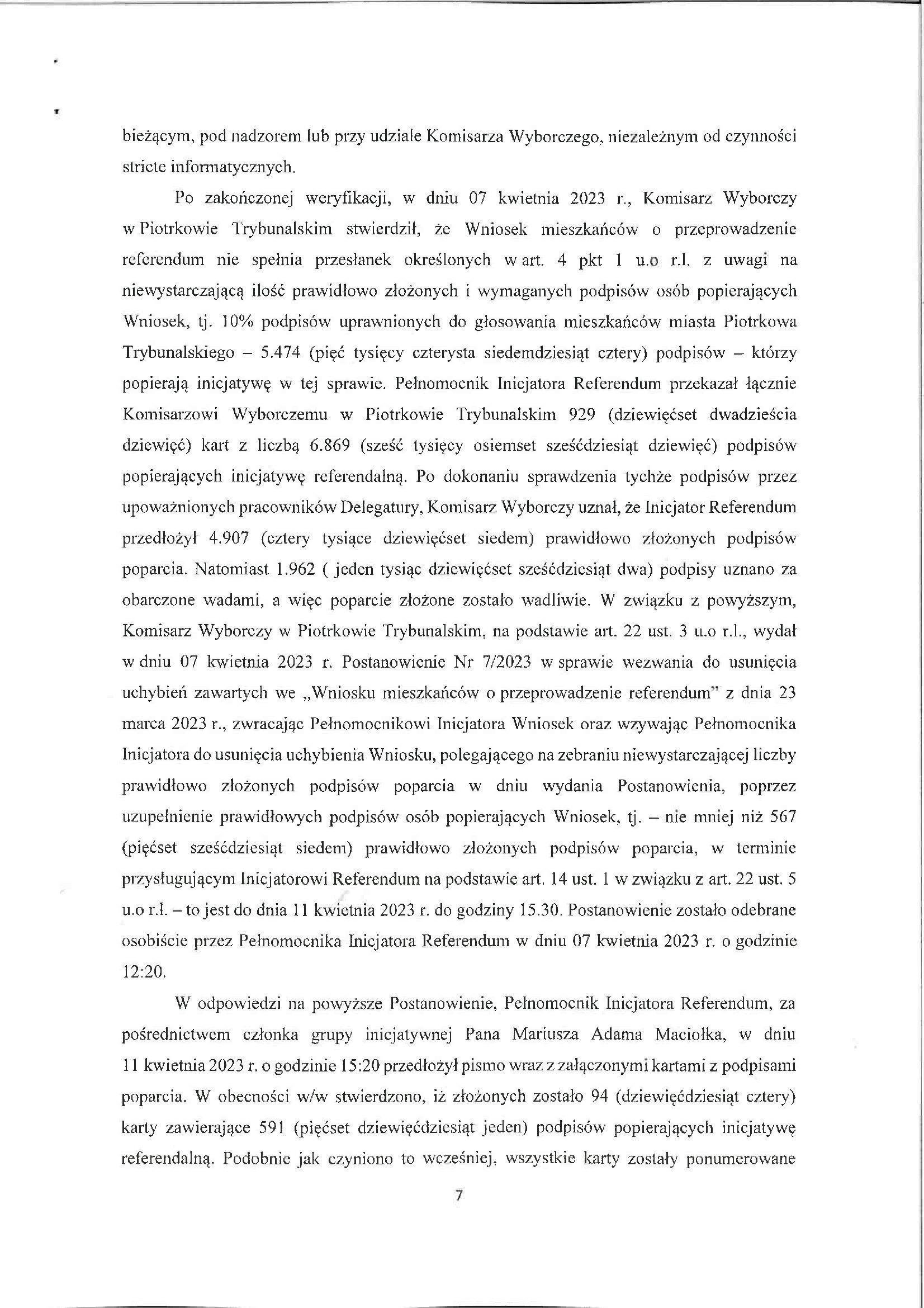 bieżącym, pod nadzorem lub przy udziale Komisarza Wyborczego, niezależnym od czynności stricte informatycznych.

Po zakończonej weryfikacji, w dniu 07 kwietnia 2023 r., Komisarz Wyborczy w Piotrkowie Trybunalskim stwierdził, że Wniosek mieszkańców o przeprowadzenie referendum nie spełnia przesłanek określonych w art. 4 pkt 1 u.o r.l. z uwagi na niewystarczającą ilość prawidłowo złożonych i wymaganych podpisów osób popierających Wniosek, tj. 10% podpisów uprawnionych do głosowania mieszkańców miasta Piotrkowa Trybunalskiego – 5.474 (pięć tysięcy czterysta siedemdziesiąt cztery) podpisów – którzy popierają inicjatywę w tej sprawie. Pełnomocnik Inicjatora Referendum przekazał łącznie Komisarzowi Wyborczemu w Piotrkowie Trybunalskim 929 (dziewięćset dwadzieścia dziewięć) kart z liczbą 6.869 (sześć tysięcy osiemset sześćdziesiąt dziewięć) podpisów popierających inicjatywę referendalną. Po dokonaniu sprawdzenia tychże podpisów przez upoważnionych pracowników Delegatury, Komisarz Wyborczy uznał, że Inicjator Referendum przedłożył 4.907 (cztery tysiące dziewięćset siedem) prawidłowo złożonych podpisów poparcia. Natomiast 1.962 ( jeden tysiąc dziewięćset sześćdziesiąt dwa) podpisy uznano za obarczone wadami, a więc poparcie złożone zostało wadliwie. W związku z powyższym, Komisarz Wyborczy w Piotrkowie Trybunalskim, na podstawie art. 22 ust. 3 u.o r.l., wydał w dniu 07 kwietnia 2023 r. Postanowienie Nr 7/2023 w sprawie wezwania do usunięcia uchybień zawartych we „Wniosku mieszkańców o przeprowadzenie referendum" z dnia 23 marca 2023 r., zwracając Pełnomocnikowi Inicjatora Wniosek oraz wzywając Pełnomocnika Inicjatora do usunięcia uchybienia Wniosku, polegającego na zebraniu niewystarczającej liczby prawidłowo złożonych podpisów poparcia w dniu wydania Postanowienia, poprzez uzupełnienie prawidłowych podpisów osób popierających Wniosek, tj. – nie mniej niż 567 (pięćset sześćdziesiąt siedem) prawidłowo złożonych podpisów poparcia, w terminie przysługującym Inicjatorowi Referendum na podstawie art. 14 ust. 1 w związku z art. 22 ust. 5 u.o r.l. – to jest do dnia 11 kwietnia 2023 r. do godziny 15.30. Postanowienie zostało odebrane osobiście przez Pełnomocnika Inicjatora Referendum w dniu 07 kwietnia 2023 r. o godzinie 12:20.

W odpowiedzi na powyższe Postanowienie, Pełnomocnik Inicjatora Referendum, za pośrednictwem członka grupy inicjatywnej Pana Mariusza Adama Maciołka, w dniu 11 kwietnia 2023 r. o godzinie 15:20 przedłożył pismo wraz z załączonymi kartami z podpisami poparcia. W obecności w/w stwierdzono, iż złożonych zostało 94 (dziewięćdziesiąt cztery) karty zawierające 591 (pięćset dziewięćdziesiąt jeden) podpisów popierających inicjatywę referendalną. Podobnie jak czyniono to wcześniej, wszystkie karty zostały ponumerowane

7